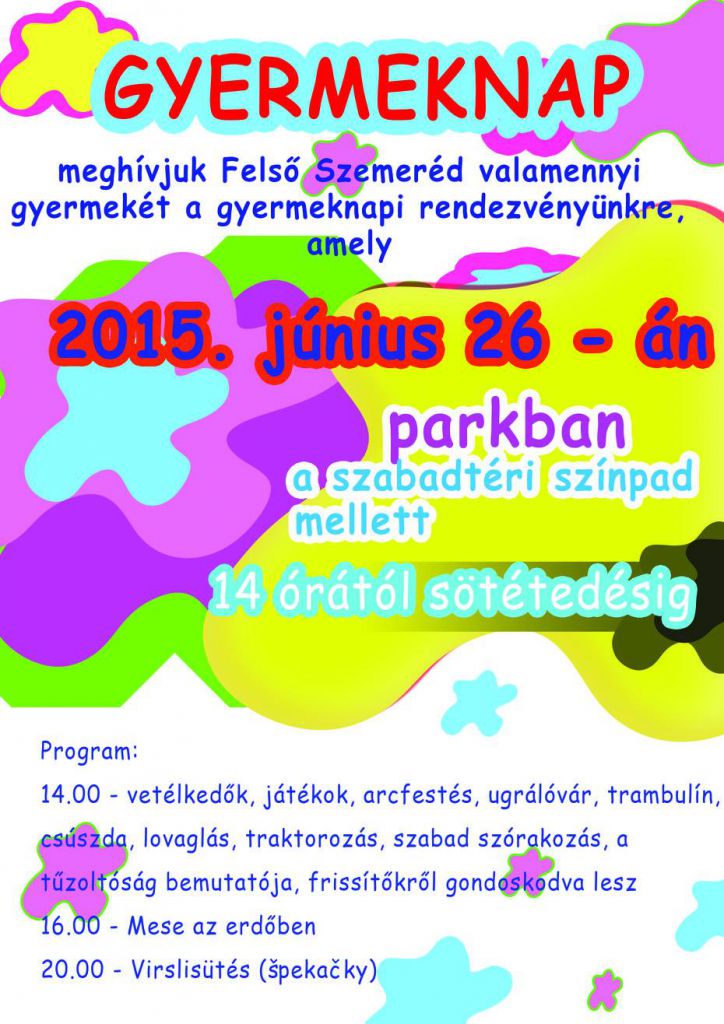 GYERMEKNAP

meghívjuk Felső Szemeréd valamennyi gyermekét a gyermeknapi rendezvényünkre, amely

2015. június 26 - án

parkban

a szabadtéri színpad mellett

14 órától sötétedésig

Program:

14.00 - vetélkedők, játékok, arcfestés, ugrálóvár, trambulín, csúszda, lovaglás, traktorozás, szabad szórakozás, a tűzoltóság bemutatója, frissítőkről gondoskodva lesz

16.00 - Mese az erdőben

20.00 - Virslisütés (špekačky)